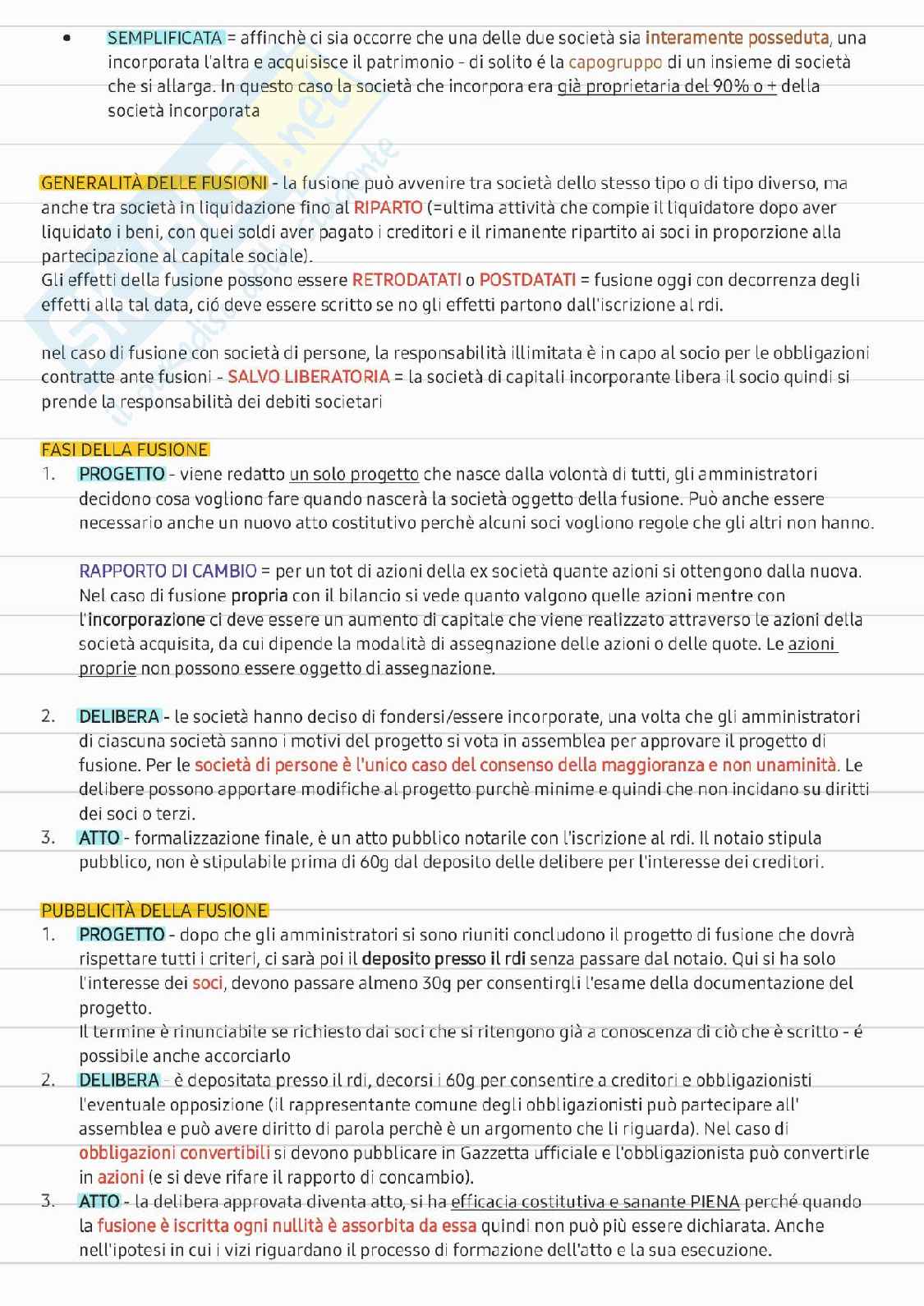 • SEMPLIFICATA = affinchè ci sia occorre che una delle due società sia interamente posseduta, una incorporata l'altra e acquisisce il patrimonio - di solito é la capogruppo di un insieme di società che si allarga. In questo caso la società che incorpora era già proprietaria del 90% o + della società incorporata

GENERALITÀ DELLE FUSIONI - la fusione può avvenire tra società dello stesso tipo o di tipo diverso, ma anche tra società in liquidazione fino al RIPARTO (=ultima attività che compie il liquidatore dopo aver liquidato i beni, con quei soldi aver pagato i creditori e il rimanente ripartito ai soci in proporzione alla partecipazione al capitale sociale).
Gli effetti della fusione possono essere RETRODATATI o POSTDATATI = fusione oggi con decorrenza degli effetti alla tal data, ció deve essere scritto se no gli effetti partono dall'iscrizione al rdi.

nel caso di fusione con società di persone, la responsabilità illimitata è in capo al socio per le obbligazioni contratte ante fusioni - SALVO LIBERATORIA = la società di capitali incorporante libera il socio quindi si prende la responsabilità dei debiti societari

FASI DELLA FUSIONE
1. PROGETTO - viene redatto un solo progetto che nasce dalla volontà di tutti, gli amministratori decidono cosa vogliono fare quando nascerà la società oggetto della fusione. Può anche essere necessario anche un nuovo atto costitutivo perchè alcuni soci vogliono regole che gli altri non hanno.

RAPPORTO DI CAMBIO = per un tot di azioni della ex società quante azioni si ottengono dalla nuova. Nel caso di fusione propria con il bilancio si vede quanto valgono quelle azioni mentre con l'incorporazione ci deve essere un aumento di capitale che viene realizzato attraverso le azioni della società acquisita, da cui dipende la modalità di assegnazione delle azioni o delle quote. Le azioni proprie non possono essere oggetto di assegnazione.

2. DELIBERA - le società hanno deciso di fondersi/essere incorporate, una volta che gli amministratori di ciascuna società sanno i motivi del progetto si vota in assemblea per approvare il progetto di fusione. Per le società di persone è l'unico caso del consenso della maggioranza e non unaminità. Le delibere possono apportare modifiche al progetto purchè minime e quindi che non incidano su diritti dei soci o terzi.
3. ATTO - formalizzazione finale, è un atto pubblico notarile con l'iscrizione al rdi. Il notaio stipula pubblico, non è stipulabile prima di 60g dal deposito delle delibere per l'interesse dei creditori.

PUBBLICITÀ DELLA FUSIONE
1. PROGETTO - dopo che gli amministratori si sono riuniti concludono il progetto di fusione che dovrà rispettare tutti i criteri, ci sarà poi il deposito presso il rdi senza passare dal notaio. Qui si ha solo l'interesse dei soci, devono passare almeno 30g per consentirgli l'esame della documentazione del progetto.
Il termine è rinunciabile se richiesto dai soci che si ritengono già a conoscenza di ciò che è scritto - é possibile anche accorciarlo
2. DELIBERA - è depositata presso il rdi, decorsi i 60g per consentire a creditori e obbligazionisti l'eventuale opposizione (il rappresentante comune degli obbligazionisti può partecipare all' assemblea e può avere diritto di parola perchè è un argomento che li riguarda). Nel caso di obbligazioni convertibili si devono pubblicare in Gazzetta ufficiale e l'obbligazionista può convertirle in azioni (e si deve rifare il rapporto di concambio).
3. ATTO - la delibera approvata diventa atto, si ha efficacia costitutiva e sanante PIENA perché quando la fusione è iscritta ogni nullità è assorbita da essa quindi non può più essere dichiarata. Anche nell'ipotesi in cui i vizi riguardano il processo di formazione dell'atto e la sua esecuzione.